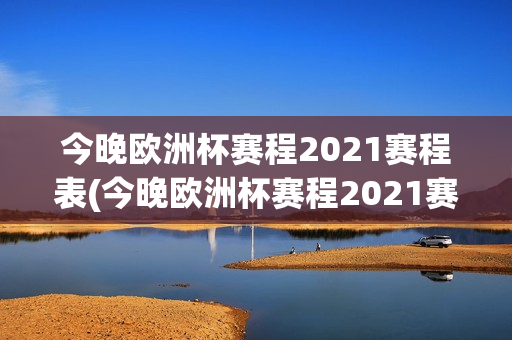 今晚欧洲杯赛程2021赛程表(今晚欧洲杯赛程2021赛